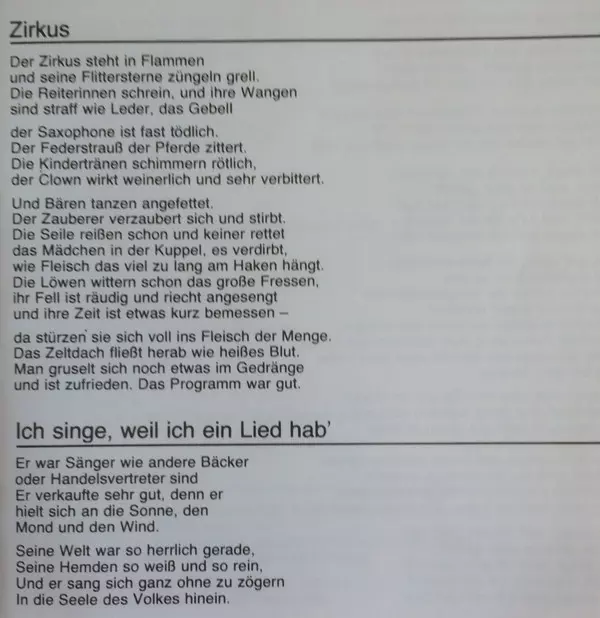 Zirkus

Der Zirkus steht in Flammen
und seine Flittersterne züngeln grell.
Die Reiterinnen schrein, und ihre Wangen
sind straff wie Leder, das Gebell

der Saxophone ist fast tödlich.
Der Federstrauß der Pferde zittert.
Die Kindertränen schimmern rötlich,
der Clown wirkt weinerlich und sehr verbittert.

Und Bären tanzen angefettet.
Der Zauberer verzaubert sich und stirbt.
Die Seile reißen schon und keiner rettet
das Mädchen in der Kuppel, es verdirbt,
wie Fleisch das viel zu lang am Haken hängt.
Die Löwen wittern schon das große Fressen,
ihr Fell ist räudig und riecht angesengt
und ihre Zeit ist etwas kurz bemessen –

da stürzen sie sich voll ins Fleisch der Menge.
Das Zeltdach fließt herab wie heißes Blut.
Man gruselt sich noch etwas im Gedränge
und ist zufrieden. Das Programm war gut.

Ich singe, weil ich ein Lied hab'

Er war Sänger wie andere Bäcker
oder Handelsvertreter sind
Er verkaufte sehr gut, denn er
hielt sich an die Sonne, den
Mond und den Wind.

Seine Welt war so herrlich gerade,
Seine Hemden so weiß und so rein,
Und er sang sich ganz ohne zu zögern
In die Seele des Volkes hinein.